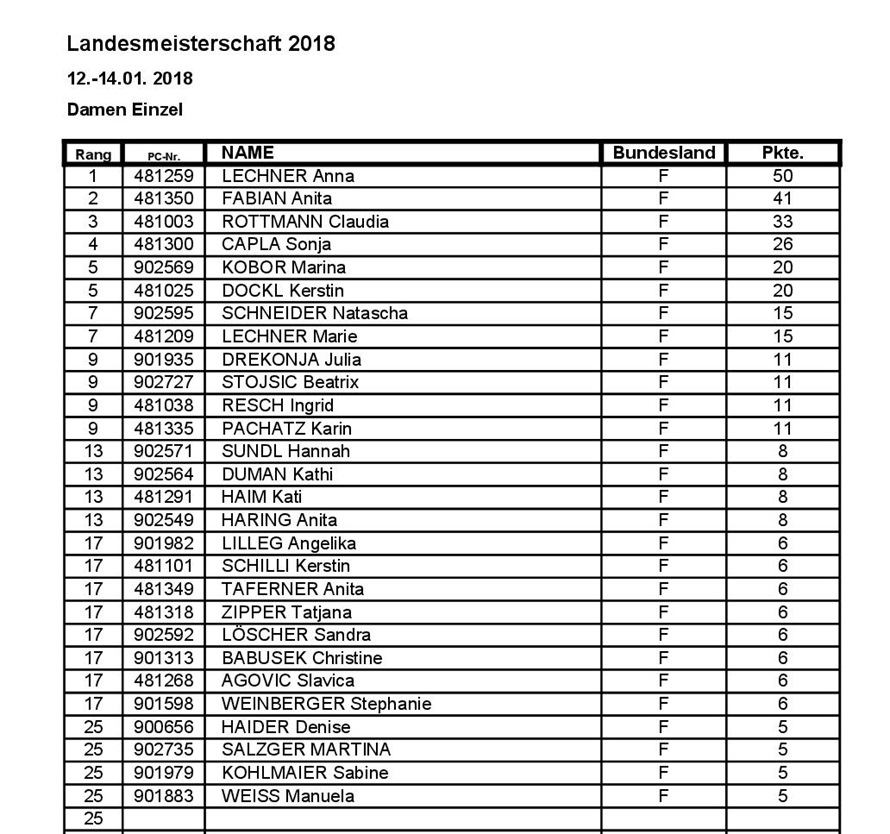 Landesmeisterschaft 2018

12.-14.01. 2018

Damen Einzel

| Rang | PC-Nr. | NAME | Bundesland | Pkte. |
|---|---|---|---|---|
| 1 | 481259 | LECHNER Anna | F | 50 |
| 2 | 481350 | FABIAN Anita | F | 41 |
| 3 | 481003 | ROTTMANN Claudia | F | 33 |
| 4 | 481300 | CAPLA Sonja | F | 26 |
| 5 | 902569 | KOBOR Marina | F | 20 |
| 5 | 481025 | DOCKL Kerstin | F | 20 |
| 7 | 902595 | SCHNEIDER Natascha | F | 15 |
| 7 | 481209 | LECHNER Marie | F | 15 |
| 9 | 901935 | DREKONJA Julia | F | 11 |
| 9 | 902727 | STOJSIC Beatrix | F | 11 |
| 9 | 481038 | RESCH Ingrid | F | 11 |
| 9 | 481335 | PACHATZ Karin | F | 11 |
| 13 | 902571 | SUNDL Hannah | F | 8 |
| 13 | 902564 | DUMAN Kathi | F | 8 |
| 13 | 481291 | HAIM Kati | F | 8 |
| 13 | 902549 | HARING Anita | F | 8 |
| 17 | 901982 | LILLEG Angelika | F | 6 |
| 17 | 481101 | SCHILLI Kerstin | F | 6 |
| 17 | 481349 | TAFERNER Anita | F | 6 |
| 17 | 481318 | ZIPPER Tatjana | F | 6 |
| 17 | 902592 | LÖSCHER Sandra | F | 6 |
| 17 | 901313 | BABUSEK Christine | F | 6 |
| 17 | 481268 | AGOVIC Slavica | F | 6 |
| 17 | 901598 | WEINBERGER Stephanie | F | 6 |
| 25 | 900656 | HAIDER Denise | F | 5 |
| 25 | 902735 | SALZGER MARTINA | F | 5 |
| 25 | 901979 | KOHLMAIER Sabine | F | 5 |
| 25 | 901883 | WEISS Manuela | F | 5 |
| 25 | | | | |